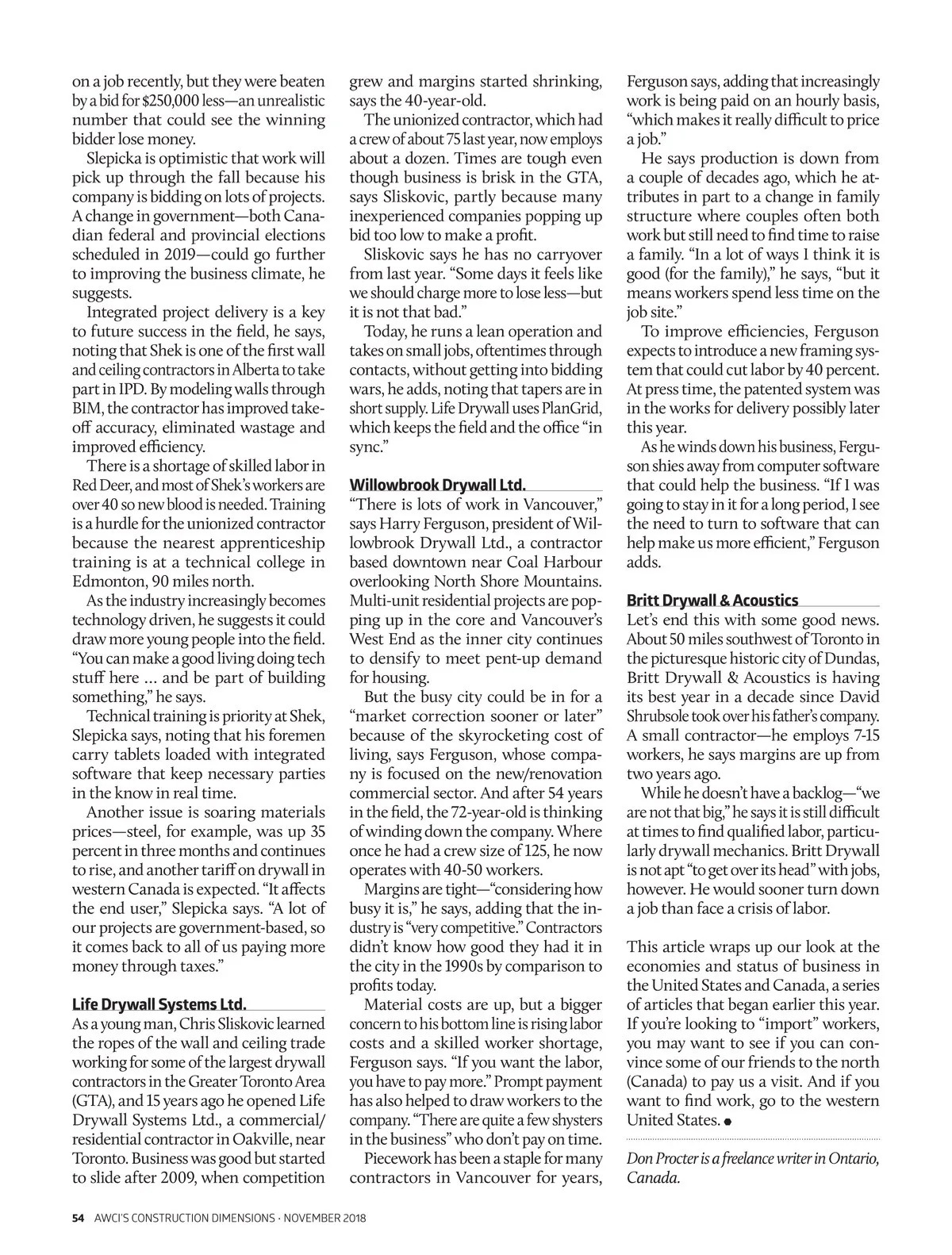 on a job recently, but they were beaten by a bid for $250,000 less—an unrealistic number that could see the winning bidder lose money.

Slepicka is optimistic that work will pick up through the fall because his company is bidding on lots of projects. A change in government—both Canadian federal and provincial elections scheduled in 2019—could go further to improving the business climate, he suggests.

Integrated project delivery is a key to future success in the field, he says, noting that Shek is one of the first wall and ceiling contractors in Alberta to take part in IPD. By modeling walls through BIM, the contractor has improved takeoff accuracy, eliminated wastage and improved efficiency.

There is a shortage of skilled labor in Red Deer, and most of Shek's workers are over 40 so new blood is needed. Training is a hurdle for the unionized contractor because the nearest apprenticeship training is at a technical college in Edmonton, 90 miles north.

As the industry increasingly becomes technology driven, he suggests it could draw more young people into the field. "You can make a good living doing tech stuff here ... and be part of building something," he says.

Technical training is priority at Shek, Slepicka says, noting that his foremen carry tablets loaded with integrated software that keep necessary parties in the know in real time.

Another issue is soaring materials prices—steel, for example, was up 35 percent in three months and continues to rise, and another tariff on drywall in western Canada is expected. "It affects the end user," Slepicka says. "A lot of our projects are government-based, so it comes back to all of us paying more money through taxes."

Life Drywall Systems Ltd.

As a young man, Chris Sliskovic learned the ropes of the wall and ceiling trade working for some of the largest drywall contractors in the Greater Toronto Area (GTA), and 15 years ago he opened Life Drywall Systems Ltd., a commercial/residential contractor in Oakville, near Toronto. Business was good but started to slide after 2009, when competition grew and margins started shrinking, says the 40-year-old.

The unionized contractor, which had a crew of about 75 last year, now employs about a dozen. Times are tough even though business is brisk in the GTA, says Sliskovic, partly because many inexperienced companies popping up bid too low to make a profit.

Sliskovic says he has no carryover from last year. "Some days it feels like we should charge more to lose less—but it is not that bad."

Today, he runs a lean operation and takes on small jobs, oftentimes through contacts, without getting into bidding wars, he adds, noting that tapers are in short supply. Life Drywall uses PlanGrid, which keeps the field and the office "in sync."

Willowbrook Drywall Ltd.

"There is lots of work in Vancouver," says Harry Ferguson, president of Willowbrook Drywall Ltd., a contractor based downtown near Coal Harbour overlooking North Shore Mountains. Multi-unit residential projects are popping up in the core and Vancouver's West End as the inner city continues to densify to meet pent-up demand for housing.

But the busy city could be in for a "market correction sooner or later" because of the skyrocketing cost of living, says Ferguson, whose company is focused on the new/renovation commercial sector. And after 54 years in the field, the 72-year-old is thinking of winding down the company. Where once he had a crew size of 125, he now operates with 40-50 workers.

Margins are tight—"considering how busy it is," he says, adding that the industry is "very competitive." Contractors didn't know how good they had it in the city in the 1990s by comparison to profits today.

Material costs are up, but a bigger concern to his bottom line is rising labor costs and a skilled worker shortage, Ferguson says. "If you want the labor, you have to pay more." Prompt payment has also helped to draw workers to the company. "There are quite a few shysters in the business" who don't pay on time.

Piecework has been a staple for many contractors in Vancouver for years, Ferguson says, adding that increasingly work is being paid on an hourly basis, "which makes it really difficult to price a job."

He says production is down from a couple of decades ago, which he attributes in part to a change in family structure where couples often both work but still need to find time to raise a family. "In a lot of ways I think it is good (for the family)," he says, "but it means workers spend less time on the job site."

To improve efficiencies, Ferguson expects to introduce a new framing system that could cut labor by 40 percent. At press time, the patented system was in the works for delivery possibly later this year.

As he winds down his business, Ferguson shies away from computer software that could help the business. "If I was going to stay in it for a long period, I see the need to turn to software that can help make us more efficient," Ferguson adds.

Britt Drywall & Acoustics

Let's end this with some good news. About 50 miles southwest of Toronto in the picturesque historic city of Dundas, Britt Drywall & Acoustics is having its best year in a decade since David Shrubsole took over his father's company. A small contractor—he employs 7-15 workers, he says margins are up from two years ago.

While he doesn't have a backlog—"we are not that big," he says it is still difficult at times to find qualified labor, particularly drywall mechanics. Britt Drywall is not apt "to get over its head" with jobs, however. He would sooner turn down a job than face a crisis of labor.

This article wraps up our look at the economies and status of business in the United States and Canada, a series of articles that began earlier this year. If you're looking to "import" workers, you may want to see if you can convince some of our friends to the north (Canada) to pay us a visit. And if you want to find work, go to the western United States.

Don Procter is a freelance writer in Ontario, Canada.

54 AWCI'S CONSTRUCTION DIMENSIONS · NOVEMBER 2018